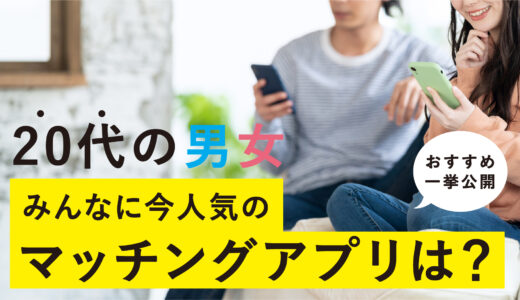 20代の男女

おすすめ
一挙公開

みんなに今人気の

マッチングアプリは？